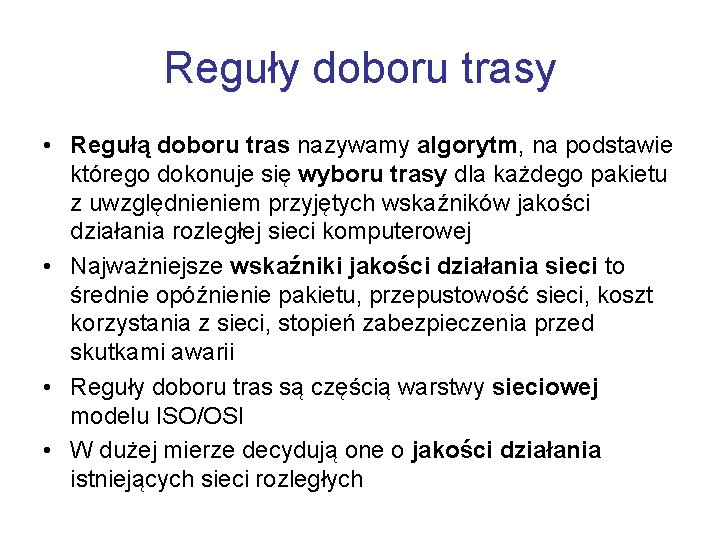 Reguły doboru trasy

• Regułą doboru tras nazywamy algorytm, na podstawie którego dokonuje się wyboru trasy dla każdego pakietu z uwzględnieniem przyjętych wskaźników jakości działania rozległej sieci komputerowej

• Najważniejsze wskaźniki jakości działania sieci to średnie opóźnienie pakietu, przepustowość sieci, koszt korzystania z sieci, stopień zabezpieczenia przed skutkami awarii

• Reguły doboru tras są częścią warstwy sieciowej modelu ISO/OSI

• W dużej mierze decydują one o jakości działania istniejących sieci rozległych